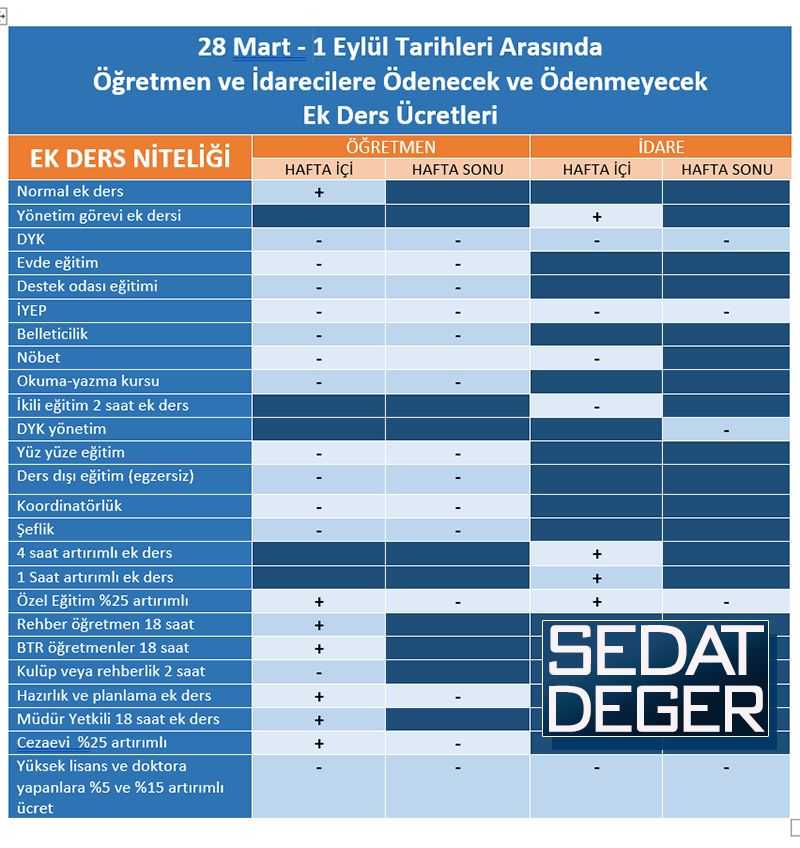 28 Mart - 1 Eylül Tarihleri Arasında
Öğretmen ve İdarecilere Ödenecek ve Ödenmeyecek
Ek Ders Ücretleri

| EK DERS NİTELİĞİ | ÖĞRETMEN HAFTA İÇİ | ÖĞRETMEN HAFTA SONU | İDARE HAFTA İÇİ | İDARE HAFTA SONU |
|---|---|---|---|---|
| Normal ek ders | + | | | |
| Yönetim görevi ek dersi | | | + | |
| DYK | - | - | - | - |
| Evde eğitim | - | - | | |
| Destek odası eğitimi | - | - | | |
| İYEP | - | - | - | - |
| Belleticilik | - | - | | |
| Nöbet | - | | - | |
| Okuma-yazma kursu | - | - | | |
| İkili eğitim 2 saat ek ders | | | - | |
| DYK yönetim | | | | - |
| Yüz yüze eğitim | - | - | | |
| Ders dışı eğitim (egzersiz) | - | - | | |
| Koordinatörlük | - | - | | |
| Şeflik | - | - | | |
| 4 saat artırımlı ek ders | | | + | |
| 1 Saat artırımlı ek ders | | | + | |
| Özel Eğitim %25 artırımlı | + | - | + | - |
| Rehber öğretmen 18 saat | + | | | |
| BTR öğretmenler 18 saat | + | | | |
| Kulüp veya rehberlik 2 saat | - | | | |
| Hazırlık ve planlama ek ders | + | - | | |
| Müdür Yetkili 18 saat ek ders | + | | | |
| Cezaevi %25 artırımlı | + | - | | |
| Yüksek lisans ve doktora yapanlara %5 ve %15 artırımlı ücret | - | - | - | - |

SEDAT DEGER